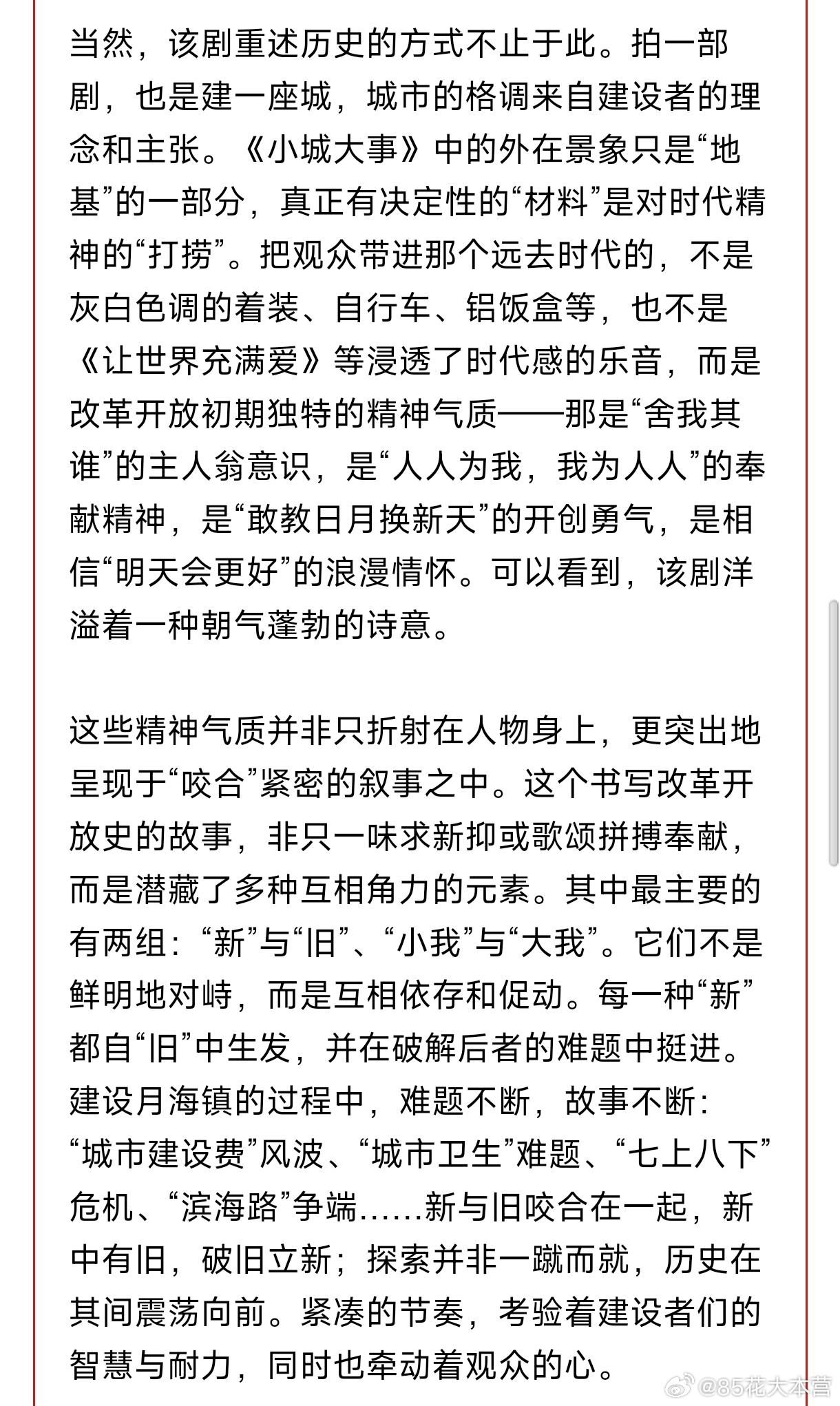 当然，该剧重述历史的方式不止于此。拍一部剧，也是建一座城，城市的格调来自建设者的理念和主张。《小城大事》中的外在景象只是“地基”的一部分，真正有决定性的“材料”是对时代精神的“打捞”。把观众带进那个远去时代的，不是灰白色调的着装、自行车、铝饭盒等，也不是《让世界充满爱》等浸透了时代感的乐音，而是改革开放初期独特的精神气质——那是“舍我其谁”的主人翁意识，是“人人为我，我为人人”的奉献精神，是“敢教日月换新天”的开创勇气，是相信“明天会更好”的浪漫情怀。可以看到，该剧洋溢着一种朝气蓬勃的诗意。

这些精神气质并非只折射在人物身上，更突出地呈现于“咬合”紧密的叙事之中。这个书写改革开放史的故事，非只一味求新抑或歌颂拼搏奉献，而是潜藏了多种互相角力的元素。其中最主要的有两组：“新”与“旧”、“小我”与“大我”。它们不是鲜明地对峙，而是互相依存和促动。每一种“新”都自“旧”中生发，并在破解后者的难题中挺进。建设月海镇的过程中，难题不断，故事不断：“城市建设费”风波、“城市卫生”难题、“七上八下”危机、“滨海路”争端……新与旧咬合在一起，新中有旧，破旧立新；探索并非一蹴而就，历史在其间震荡向前。紧凑的节奏，考验着建设者们的智慧与耐力，同时也牵动着观众的心。

@85花大本营